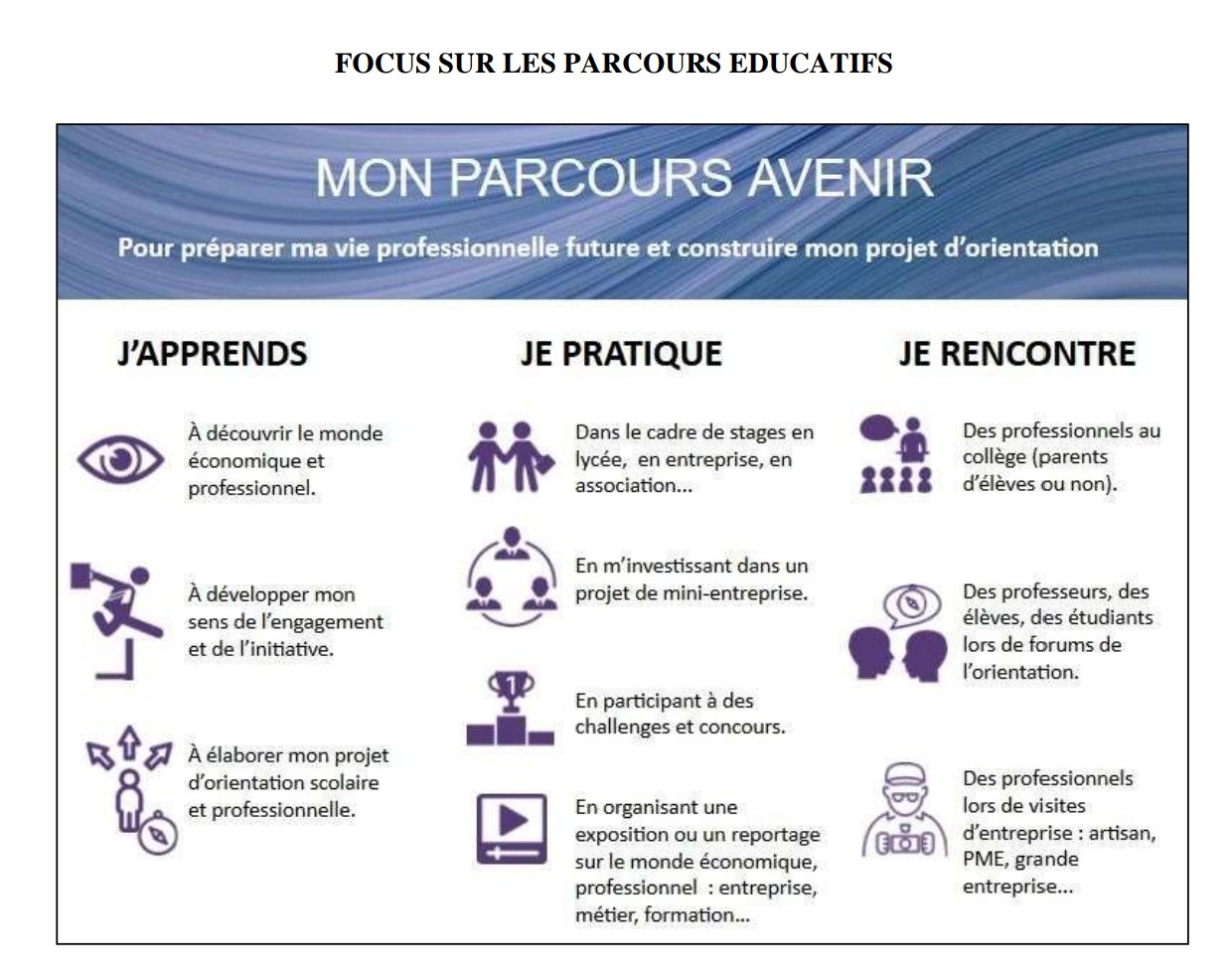 FOCUS SUR LES PARCOURS EDUCATIFS

MON PARCOURS AVENIR

Pour préparer ma vie professionnelle future et construire mon projet d'orientation

J'APPRENDS

À découvrir le monde économique et professionnel.

À développer mon sens de l'engagement et de l'initiative.

À élaborer mon projet d'orientation scolaire et professionnelle.

JE PRATIQUE

Dans le cadre de stages en lycée, en entreprise, en association...

En m'investissant dans un projet de mini-entreprise.

En participant à des challenges et concours.

En organisant une exposition ou un reportage sur le monde économique, professionnel : entreprise, métier, formation...

JE RENCONTRE

Des professionnels au collège (parents d'élèves ou non).

Des professeurs, des élèves, des étudiants lors de forums de l'orientation.

Des professionnels lors de visites d'entreprise : artisan, PME, grande entreprise...